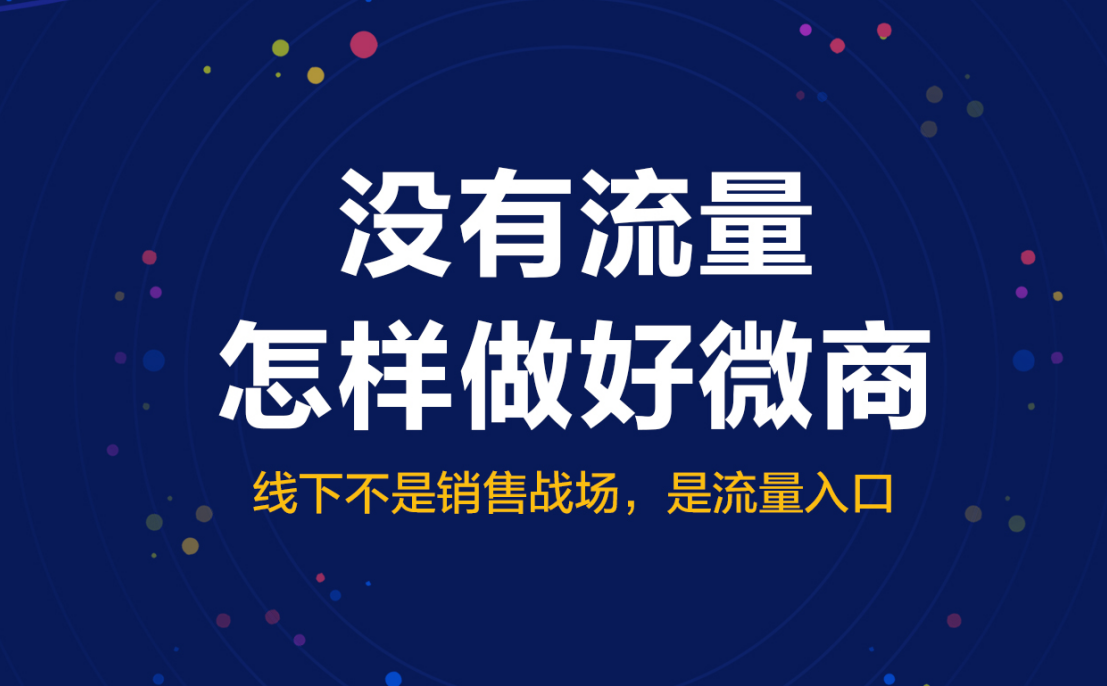 没有流量
怎样做好微商

线下不是销售战场，是流量入口